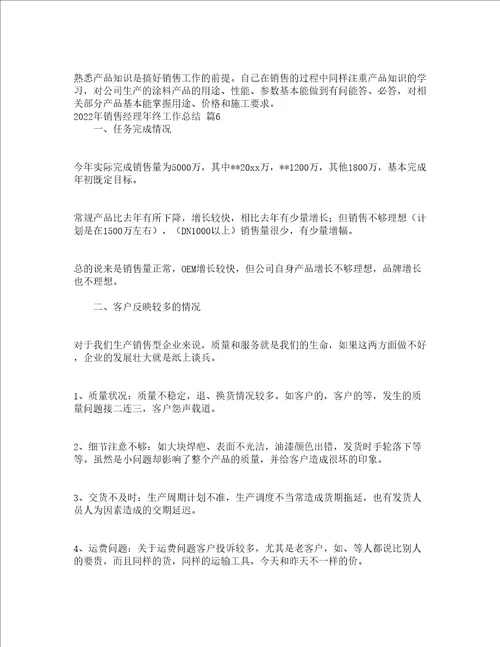 熟悉产品知识是搞好销售工作的前提。自己在销售的过程中同样注重产品知识的学习，对公司生产的涂料产品的用途、性能、参数基本能做到有问能答、必答，对相关部分产品基本能掌握用途、价格和施工要求。
2022年销售经理年终工作总结 篇6

一、任务完成情况

今年实际完成销售量为5000万，其中**20xx万，**1200万，其他1800万，基本完成年初既定目标。

常规产品比去年有所下降，增长较快，相比去年有少量增长；但销售不够理想（计划是在1500万左右），（DN1000以上）销售量很少，有少量增幅。

总的说来是销售量正常，OEM增长较快，但公司自身产品增长不够理想，品牌增长也不理想。

二、客户反映较多的情况

对于我们生产销售型企业来说，质量和服务就是我们的生命，如果这两方面做不好，企业的发展壮大就是纸上谈兵。

1、质量状况：质量不稳定，退、换货情况较多。如客户的，客户的等，发生的质量问题接二连三，客户怨声载道。

2、细节注意不够：如大块焊疤、表面不光洁，油漆颜色出错，发货时手轮落下等等。虽然是小问题却影响了整个产品的质量，并给客户造成很坏的印象。

3、交货不及时：生产周期计划不准，生产调度不当常造成货期拖延，也有发货人员人为因素造成的交期延迟。

4、运费问题：关于运费问题客户投诉较多，尤其是老客户，如、等人都说比别人的要贵，而且同样的货，同样的运输工具，今天和昨天不一样的价。